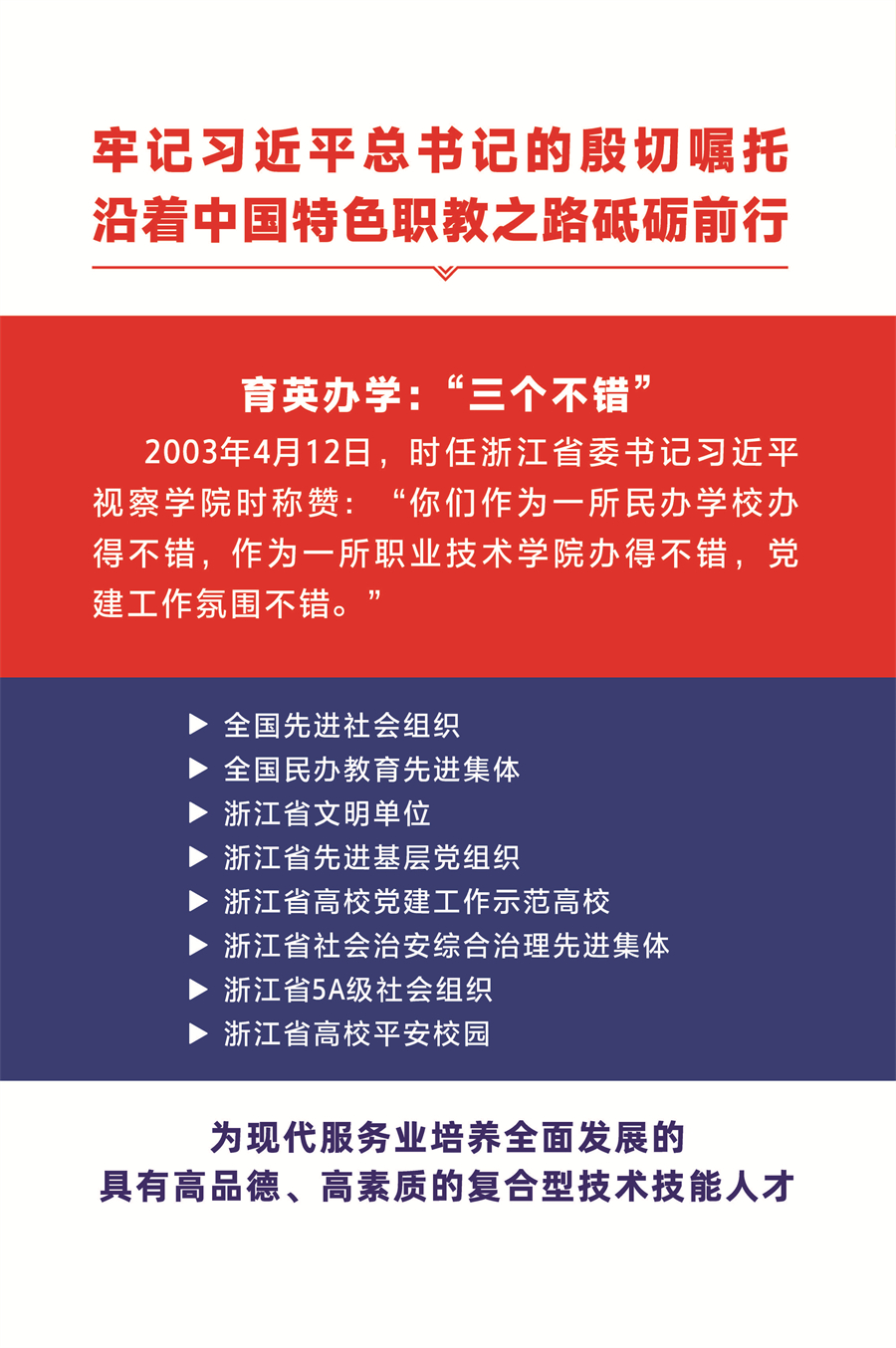 牢记习近平总书记的殷切嘱托
沿着中国特色职教之路砥砺前行

育英办学：“三个不错”

2003年4月12日，时任浙江省委书记习近平视察学院时称赞：“你们作为一所民办学校办得不错，作为一所职业技术学院办得不错，党建工作氛围不错。”

▶ 全国先进社会组织
▶ 全国民办教育先进集体
▶ 浙江省文明单位
▶ 浙江省先进基层党组织
▶ 浙江省高校党建工作示范高校
▶ 浙江省社会治安综合治理先进集体
▶ 浙江省5A级社会组织
▶ 浙江省高校平安校园

为现代服务业培养全面发展的
具有高品德、高素质的复合型技术技能人才